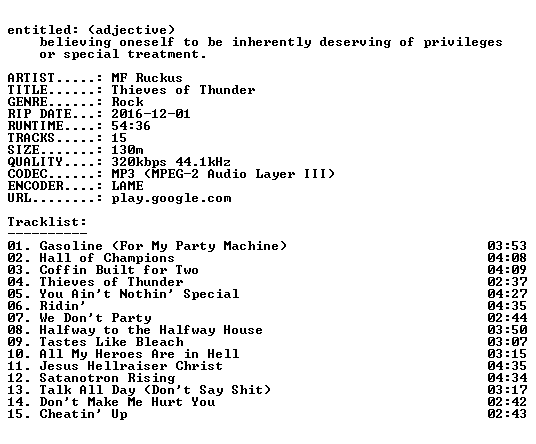 entitled: (adjective)
believing oneself to be inherently deserving of privileges or special treatment.

ARTIST.....: MF Ruckus
TITLE......: Thieves of Thunder
GENRE......: Rock
RIP DATE...: 2016-12-01
RUNTIME....: 54:36
TRACKS.....: 15
SIZE.......: 130m
QUALITY....: 320kbps 44.1kHz
CODEC......: MP3 (MPEG-2 Audio Layer III)
ENCODER....: LAME
URL........: play.google.com

Tracklist:
----------

01. Gasoline (For My Party Machine) 03:53
02. Hall of Champions 04:08
03. Coffin Built for Two 04:09
04. Thieves of Thunder 02:37
05. You Ain't Nothin' Special 04:27
06. Ridin' 04:35
07. We Don't Party 02:44
08. Halfway to the Halfway House 03:50
09. Tastes Like Bleach 03:07
10. All My Heroes Are in Hell 03:15
11. Jesus Hellraiser Christ 04:35
12. Satanotron Rising 04:34
13. Talk All Day (Don't Say Shit) 03:17
14. Don't Make Me Hurt You 02:42
15. Cheatin' Up 02:43